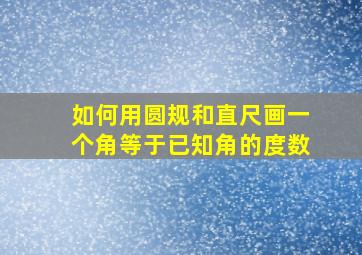 如何用圆规和直尺画一个角等于已知角的度数